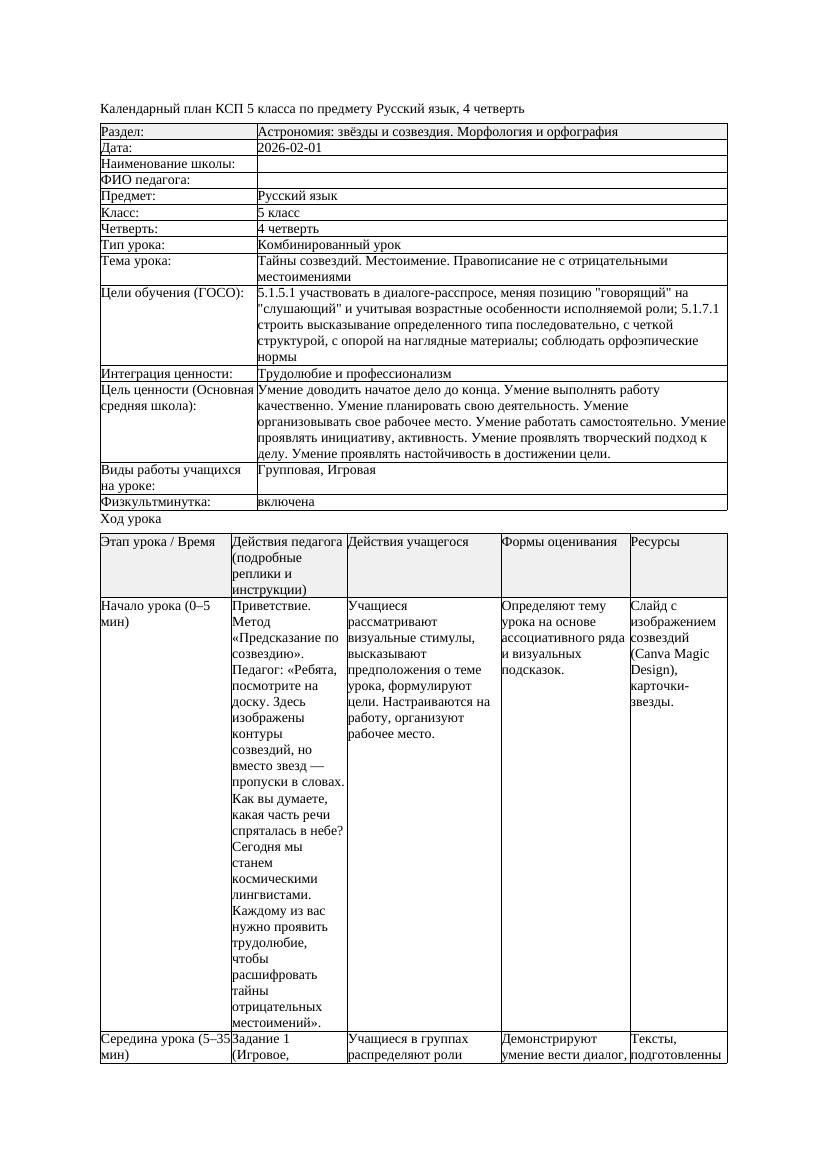 Календарный план КСП 5 класса по предмету Русский язык, 4 четверть

| Раздел: | Астрономия: звёзды и созвездия. Морфология и орфография |
|---|---|
| Дата: | 2026-02-01 |
| Наименование школы: | |
| ФИО педагога: | |
| Предмет: | Русский язык |
| Класс: | 5 класс |
| Четверть: | 4 четверть |
| Тип урока: | Комбинированный урок |
| Тема урока: | Тайны созвездий. Местоимение. Правописание не с отрицательными местоимениями |
| Цели обучения (ГОСО): | 5.1.5.1 участвовать в диалоге-расспросе, меняя позицию "говорящий" на "слушающий" и учитывая возрастные особенности исполняемой роли; 5.1.7.1 строить высказывание определенного типа последовательно, с четкой структурой, с опорой на наглядные материалы; соблюдать орфоэпические нормы |
| Интеграция ценности: | Трудолюбие и профессионализм |
| Цель ценности (Основная средняя школа): | Умение доводить начатое дело до конца. Умение выполнять работу качественно. Умение планировать свою деятельность. Умение организовывать свое рабочее место. Умение работать самостоятельно. Умение проявлять инициативу, активность. Умение проявлять творческий подход к делу. Умение проявлять настойчивость в достижении цели. |
| Виды работы учащихся на уроке: | Групповая, Игровая |
| Физкультминутка: | включена |

Ход урока

| Этап урока / Время | Действия педагога (подробные реплики и инструкции) | Действия учащегося | Формы оценивания | Ресурсы |
|---|---|---|---|---|
| Начало урока (0–5 мин) | Приветствие. Метод «Предсказание по созвездию». Педагог: «Ребята, посмотрите на доску. Здесь изображены контуры созвездий, но вместо звезд — пропуски в словах. Как вы думаете, какая часть речи спряталась в небе? Сегодня мы станем космическими лингвистами. Каждому из вас нужно проявить трудолюбие, чтобы расшифровать тайны отрицательных местоимений». | Учащиеся рассматривают визуальные стимулы, высказывают предположения о теме урока, формулируют цели. Настраиваются на работу, организуют рабочее место. | Определяют тему урока на основе ассоциативного ряда и визуальных подсказок. | Слайд с изображением созвездий (Canva Magic Design), карточки-звезды. |
| Середина урока (5–35 мин) | Задание 1 (Игровое, | Учащиеся в группах распределяют роли | Демонстрируют умение вести диалог, | Тексты, подготовленны |